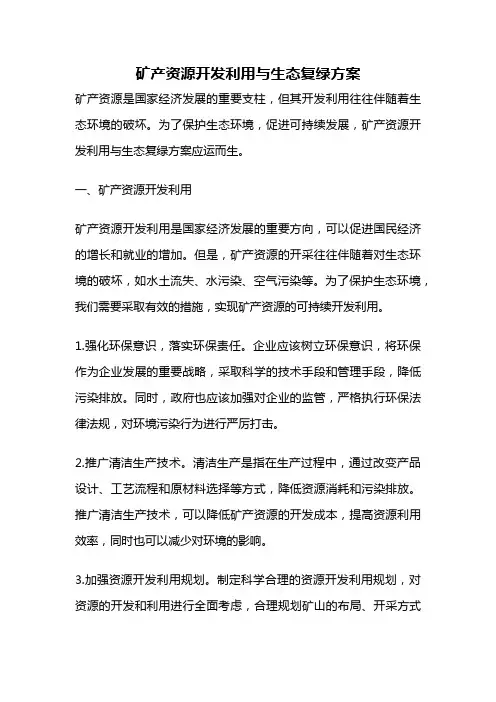 矿产资源开发利用与生态复绿方案

矿产资源是国家经济发展的重要支柱，但其开发利用往往伴随着生态环境的破坏。为了保护生态环境，促进可持续发展，矿产资源开发利用与生态复绿方案应运而生。

一、矿产资源开发利用

矿产资源开发利用是国家经济发展的重要方向，可以促进国民经济的增长和就业的增加。但是，矿产资源的开采往往伴随着对生态环境的破坏，如水土流失、水污染、空气污染等。为了保护生态环境，我们需要采取有效的措施，实现矿产资源的可持续开发利用。

1.强化环保意识，落实环保责任。企业应该树立环保意识，将环保作为企业发展的重要战略，采取科学的技术手段和管理手段，降低污染排放。同时，政府也应该加强对企业的监管，严格执行环保法律法规，对环境污染行为进行严厉打击。

2.推广清洁生产技术。清洁生产是指在生产过程中，通过改变产品设计、工艺流程和原材料选择等方式，降低资源消耗和污染排放。推广清洁生产技术，可以降低矿产资源的开发成本，提高资源利用效率，同时也可以减少对环境的影响。

3.加强资源开发利用规划。制定科学合理的资源开发利用规划，对资源的开发和利用进行全面考虑，合理规划矿山的布局、开采方式